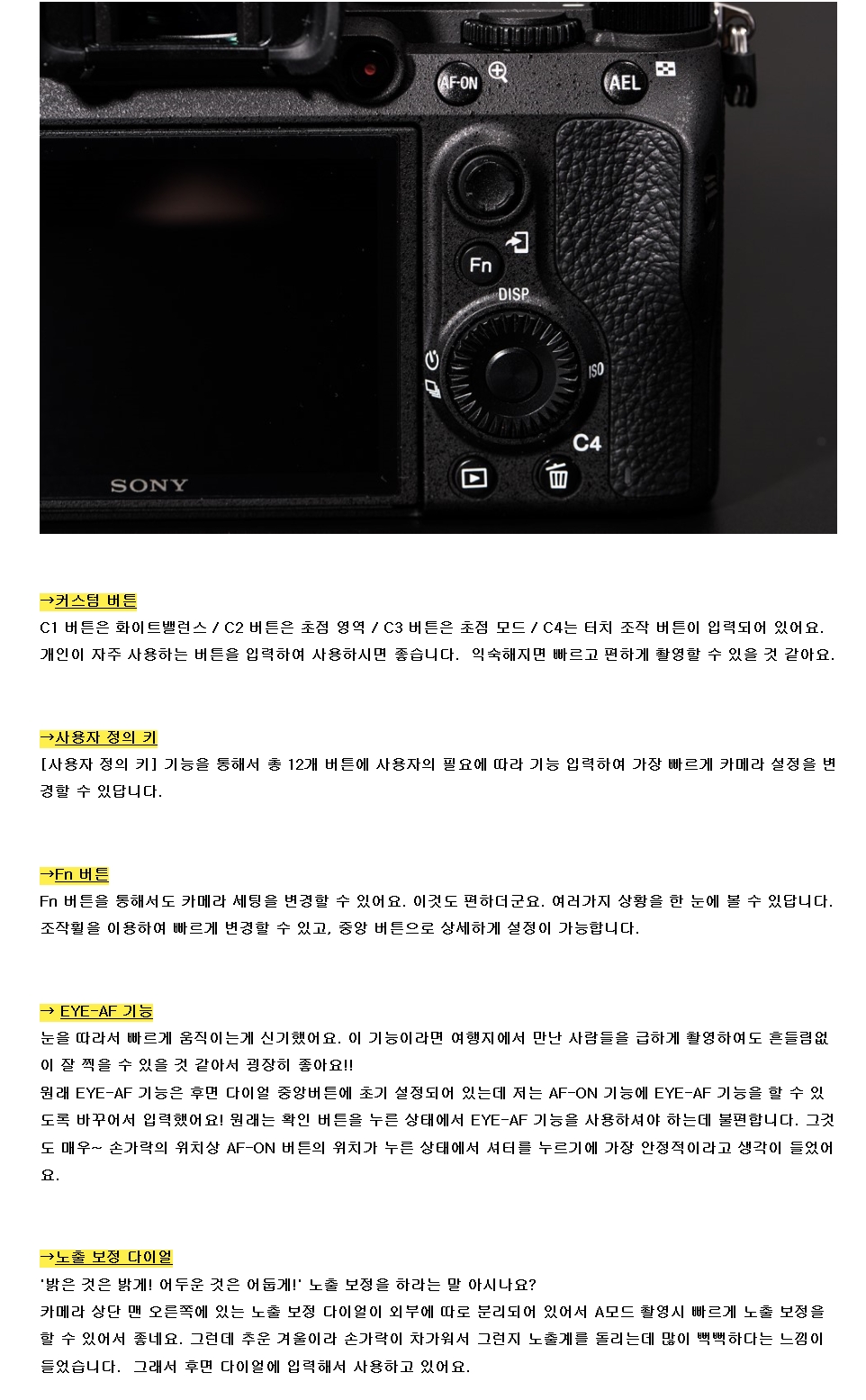 AF-ON

AEL

Fn

DISP

ISO

C4

SONY

→커스텀 버튼

C1 버튼은 화이트밸런스 / C2 버튼은 초점 영역 / C3 버튼은 초점 모드 / C4는 터치 조작 버튼이 입력되어 있어요. 개인이 자주 사용하는 버튼을 입력하여 사용하시면 좋습니다. 익숙해지면 빠르고 편하게 촬영할 수 있을 것 같아요.

→사용자 정의 키

[사용자 정의 키] 기능을 통해서 총 12개 버튼에 사용자의 필요에 따라 기능 입력하여 가장 빠르게 카메라 설정을 변경할 수 있답니다.

→Fn 버튼

Fn 버튼을 통해서도 카메라 세팅을 변경할 수 있어요. 이것도 편하더군요. 여러가지 상황을 한 눈에 볼 수 있답니다. 조작휠을 이용하여 빠르게 변경할 수 있고, 중앙 버튼으로 상세하게 설정이 가능합니다.

→ EYE-AF 기능

눈을 따라서 빠르게 움직이는게 신기했어요. 이 기능이라면 여행지에서 만난 사람들을 급하게 촬영하여도 흔들림없이 잘 찍을 수 있을 것 같아서 굉장히 좋아요!!
원래 EYE-AF 기능은 후면 다이얼 중앙버튼에 초기 설정되어 있는데 저는 AF-ON 기능에 EYE-AF 기능을 할 수 있도록 바꾸어서 입력했어요! 원래는 확인 버튼을 누른 상태에서 EYE-AF 기능을 사용하셔야 하는데 불편합니다. 그것도 매우~ 손가락의 위치상 AF-ON 버튼의 위치가 누른 상태에서 셔터를 누르기에 가장 안정적이라고 생각이 들었어요.

→노출 보정 다이얼

'밝은 것은 밝게! 어두운 것은 어둡게!' 노출 보정을 하라는 말 아시나요?
카메라 상단 맨 오른쪽에 있는 노출 보정 다이얼이 외부에 따로 분리되어 있어서 A모드 촬영시 빠르게 노출 보정을 할 수 있어서 좋네요. 그런데 추운 겨울이라 손가락이 차가워서 그런지 노출계를 돌리는데 많이 뻑뻑하다는 느낌이 들었습니다. 그래서 후면 다이얼에 입력해서 사용하고 있어요.